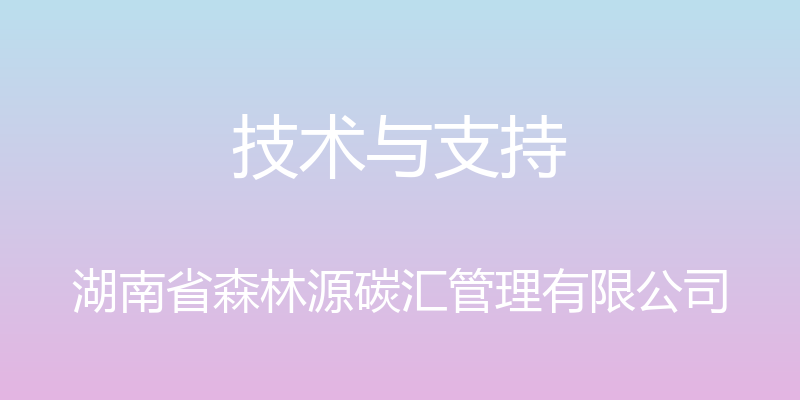 技术与支持

湖南省森林源碳汇管理有限公司